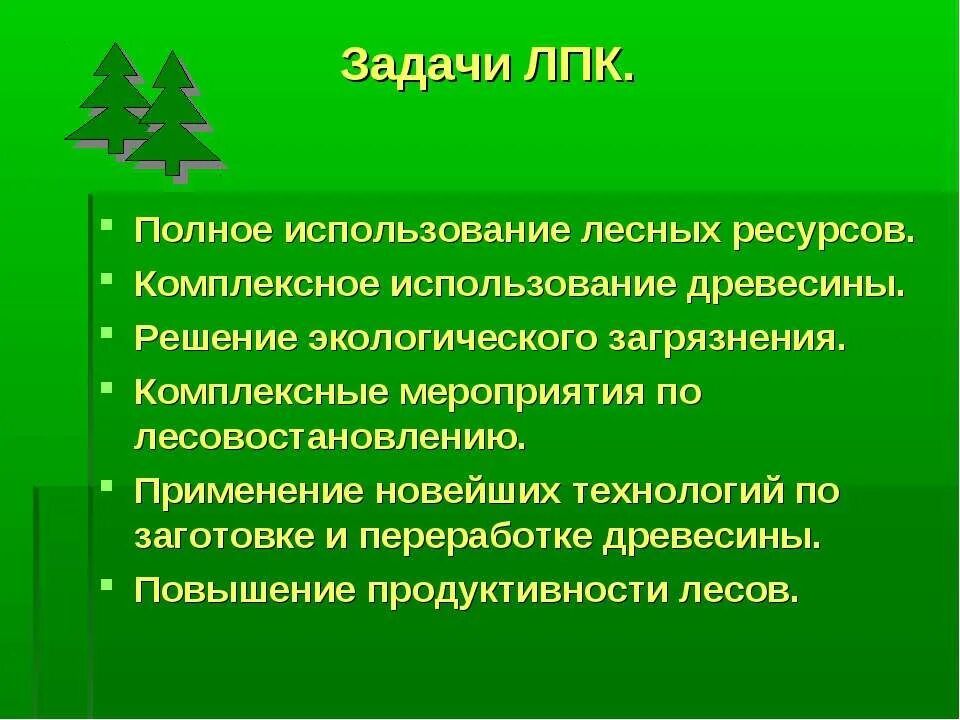 Задачи ЛПК.

• Полное использование лесных ресурсов.
• Комплексное использование древесины.
• Решение экологического загрязнения.
• Комплексные мероприятия по лесовостановлению.
• Применение новейших технологий по заготовке и переработке древесины.
• Повышение продуктивности лесов.